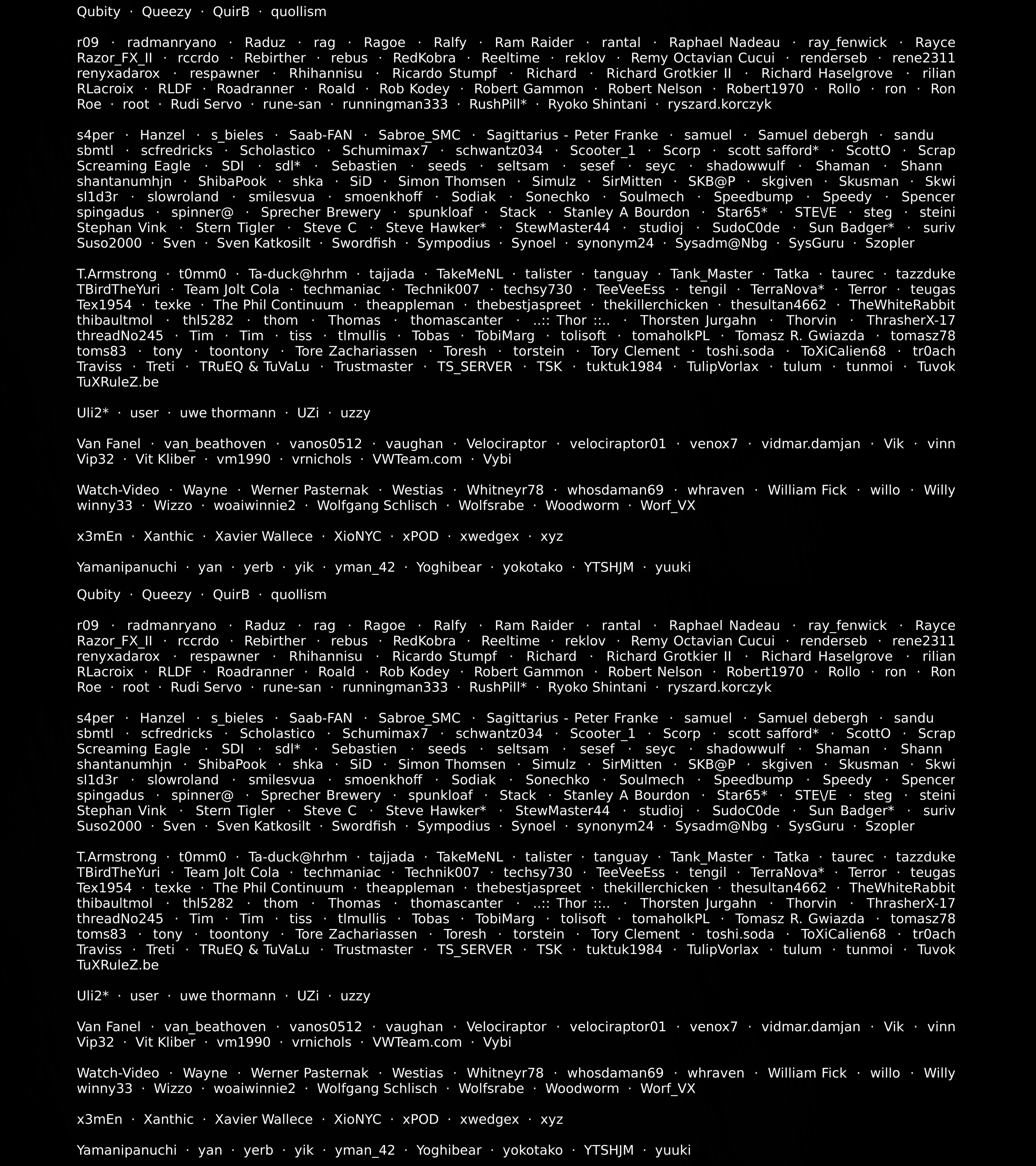 Qubity · Queezy · QuirB · quollism

r09 · radmanryano · Raduz · rag · Ragoe · Ralfy · Ram Raider · rantal · Raphael Nadeau · ray_fenwick · Rayce Razor_FX_II · rccrdo · Rebirther · rebus · RedKobra · Reeltime · reklov · Remy Octavian Cucui · renderseb · rene2311 renyxadarox · respawner · Rhihannisu · Ricardo Stumpf · Richard · Richard Grotkier II · Richard Haselgrove · rilian RLacroix · RLDF · Roadranner · Roald · Rob Kodey · Robert Gammon · Robert Nelson · Robert1970 · Rollo · ron · Ron Roe · root · Rudi Servo · rune-san · runningman333 · RushPill* · Ryoko Shintani · ryszard.korczyk

s4per · Hanzel · s_bieles · Saab-FAN · Sabroe_SMC · Sagittarius - Peter Franke · samuel · Samuel debergh · sandu sbmtl · scfredricks · Scholastico · Schumimax7 · schwantz034 · Scooter_1 · Scorp · scott safford* · ScottO · Scrap Screaming Eagle · SDI · sdl* · Sebastien · seeds · seltsam · sesef · seyc · shadowwulf · Shaman · Shann shantanumhjn · ShibaPook · shka · SiD · Simon Thomsen · Simulz · SirMitten · SKB@P · skgiven · Skusman · Skwi sl1d3r · slowroland · smilesvua · smoenkhoff · Sodiak · Sonechko · Soulmech · Speedbump · Speedy · Spencer spingadus · spinner@ · Sprecher Brewery · spunkloaf · Stack · Stanley A Bourdon · Star65* · STE\/E · steg · steini Stephan Vink · Stern Tigler · Steve C · Steve Hawker* · StewMaster44 · studioj · SudoC0de · Sun Badger* · suriv Suso2000 · Sven · Sven Katkosilt · Swordfish · Sympodius · Synoel · synonym24 · Sysadm@Nbg · SysGuru · Szopler

T.Armstrong · t0mm0 · Ta-duck@hrhm · tajjada · TakeMeNL · talister · tanguay · Tank_Master · Tatka · taurec · tazzduke TBirdTheYuri · Team Jolt Cola · techmaniac · Technik007 · techsy730 · TeeVeeEss · tengil · TerraNova* · Terror · teugas Tex1954 · texke · The Phil Continuum · theappleman · thebestjaspreet · thekillerchicken · thesultan4662 · TheWhiteRabbit thibaultmol · thl5282 · thom · Thomas · thomascanter · ..:: Thor ::.. · Thorsten Jurgahn · Thorvin · ThrasherX-17 threadNo245 · Tim · Tim · tiss · tlmullis · Tobas · TobiMarg · tolisoft · tomaholkPL · Tomasz R. Gwiazda · tomasz78 toms83 · tony · toontony · Tore Zachariassen · Toresh · torstein · Tory Clement · toshi.soda · ToXiCalien68 · tr0ach Traviss · Treti · TRuEQ & TuVaLu · Trustmaster · TS_SERVER · TSK · tuktuk1984 · TulipVorlax · tulum · tunmoi · Tuvok TuXRuleZ.be

Uli2* · user · uwe thormann · UZi · uzzy

Van Fanel · van_beathoven · vanos0512 · vaughan · Velociraptor · velociraptor01 · venox7 · vidmar.damjan · Vik · vinn Vip32 · Vit Kliber · vm1990 · vrnichols · VWTeam.com · Vybi

Watch-Video · Wayne · Werner Pasternak · Westias · Whitneyr78 · whosdaman69 · whraven · William Fick · willo · Willy winny33 · Wizzo · woaiwinnie2 · Wolfgang Schlisch · Wolfsrabe · Woodworm · Worf_VX

x3mEn · Xanthic · Xavier Wallece · XioNYC · xPOD · xwedgex · xyz

Yamanipanuchi · yan · yerb · yik · yman_42 · Yoghibear · yokotako · YTSHJM · yuuki

Qubity · Queezy · QuirB · quollism

r09 · radmanryano · Raduz · rag · Ragoe · Ralfy · Ram Raider · rantal · Raphael Nadeau · ray_fenwick · Rayce Razor_FX_II · rccrdo · Rebirther · rebus · RedKobra · Reeltime · reklov · Remy Octavian Cucui · renderseb · rene2311 renyxadarox · respawner · Rhihannisu · Ricardo Stumpf · Richard · Richard Grotkier II · Richard Haselgrove · rilian RLacroix · RLDF · Roadranner · Roald · Rob Kodey · Robert Gammon · Robert Nelson · Robert1970 · Rollo · ron · Ron Roe · root · Rudi Servo · rune-san · runningman333 · RushPill* · Ryoko Shintani · ryszard.korczyk

s4per · Hanzel · s_bieles · Saab-FAN · Sabroe_SMC · Sagittarius - Peter Franke · samuel · Samuel debergh · sandu sbmtl · scfredricks · Scholastico · Schumimax7 · schwantz034 · Scooter_1 · Scorp · scott safford* · ScottO · Scrap Screaming Eagle · SDI · sdl* · Sebastien · seeds · seltsam · sesef · seyc · shadowwulf · Shaman · Shann shantanumhjn · ShibaPook · shka · SiD · Simon Thomsen · Simulz · SirMitten · SKB@P · skgiven · Skusman · Skwi sl1d3r · slowroland · smilesvua · smoenkhoff · Sodiak · Sonechko · Soulmech · Speedbump · Speedy · Spencer spingadus · spinner@ · Sprecher Brewery · spunkloaf · Stack · Stanley A Bourdon · Star65* · STE\/E · steg · steini Stephan Vink · Stern Tigler · Steve C · Steve Hawker* · StewMaster44 · studioj · SudoC0de · Sun Badger* · suriv Suso2000 · Sven · Sven Katkosilt · Swordfish · Sympodius · Synoel · synonym24 · Sysadm@Nbg · SysGuru · Szopler

T.Armstrong · t0mm0 · Ta-duck@hrhm · tajjada · TakeMeNL · talister · tanguay · Tank_Master · Tatka · taurec · tazzduke TBirdTheYuri · Team Jolt Cola · techmaniac · Technik007 · techsy730 · TeeVeeEss · tengil · TerraNova* · Terror · teugas Tex1954 · texke · The Phil Continuum · theappleman · thebestjaspreet · thekillerchicken · thesultan4662 · TheWhiteRabbit thibaultmol · thl5282 · thom · Thomas · thomascanter · ..:: Thor ::.. · Thorsten Jurgahn · Thorvin · ThrasherX-17 threadNo245 · Tim · Tim · tiss · tlmullis · Tobas · TobiMarg · tolisoft · tomaholkPL · Tomasz R. Gwiazda · tomasz78 toms83 · tony · toontony · Tore Zachariassen · Toresh · torstein · Tory Clement · toshi.soda · ToXiCalien68 · tr0ach Traviss · Treti · TRuEQ & TuVaLu · Trustmaster · TS_SERVER · TSK · tuktuk1984 · TulipVorlax · tulum · tunmoi · Tuvok TuXRuleZ.be

Uli2* · user · uwe thormann · UZi · uzzy

Van Fanel · van_beathoven · vanos0512 · vaughan · Velociraptor · velociraptor01 · venox7 · vidmar.damjan · Vik · vinn Vip32 · Vit Kliber · vm1990 · vrnichols · VWTeam.com · Vybi

Watch-Video · Wayne · Werner Pasternak · Westias · Whitneyr78 · whosdaman69 · whraven · William Fick · willo · Willy winny33 · Wizzo · woaiwinnie2 · Wolfgang Schlisch · Wolfsrabe · Woodworm · Worf_VX

x3mEn · Xanthic · Xavier Wallece · XioNYC · xPOD · xwedgex · xyz

Yamanipanuchi · yan · yerb · yik · yman_42 · Yoghibear · yokotako · YTSHJM · yuuki